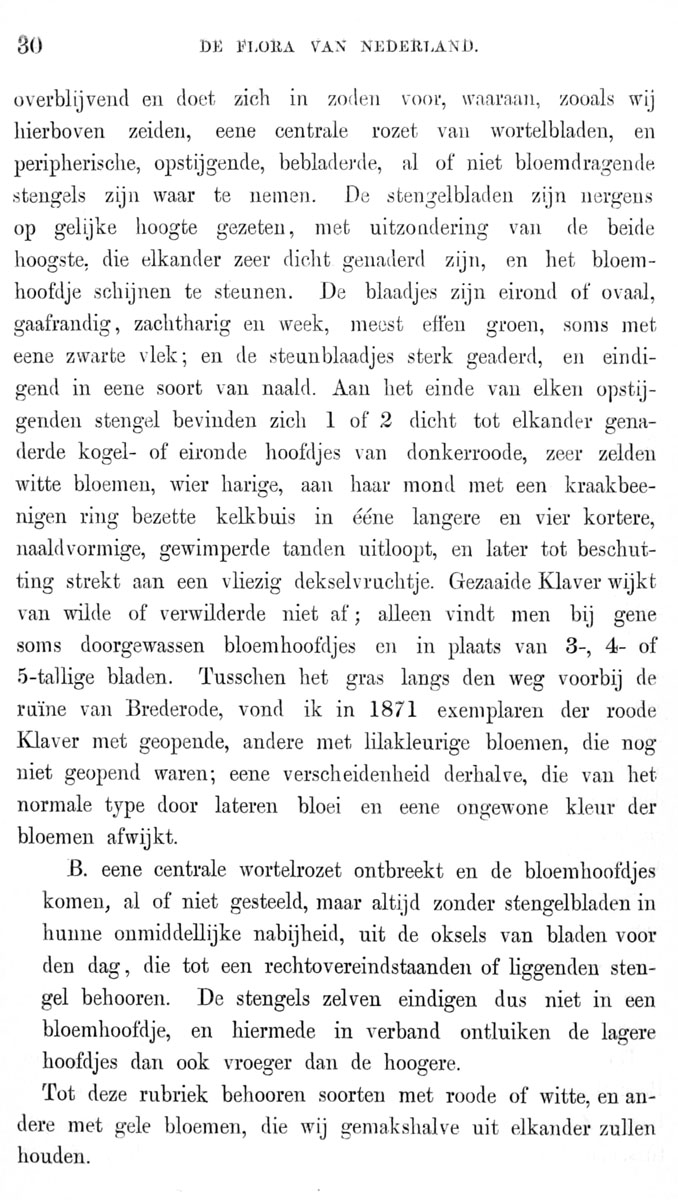 30 DE FLORA VAN NEDERLAND.

overblijvend en doet zich in zoden voor, waaraan, zooals wij hierboven zeiden, eene centrale rozet van wortelbladen, en peripherische, opstijgende, bebladerde, al of niet bloemdragende stengels zijn waar te nemen. De stengelbladen zijn nergens op gelijke hoogte gezeten, met uitzondering van de beide hoogste, die elkander zeer dicht genaderd zijn, en het bloemhoofdje schijnen te steunen. De blaadjes zijn eirond of ovaal, gaafrandig, zachtharig en week, meest effen groen, soms met eene zwarte vlek; en de steunblaadjes sterk geaderd, en eindigend in eene soort van naald. Aan het einde van elken opstijgenden stengel bevinden zich 1 of 2 dicht tot elkander genaderde kogel- of eironde hoofdjes van donkerroode, zeer zelden witte bloemen, wier harige, aan haar mond met een kraakbeenigen ring bezette kelkbuis in ééne langere en vier kortere, naaldvormige, gewimperde tanden uitloopt, en later tot beschutting strekt aan een vliezig dekselvruchtje. Gezaaide Klaver wijkt van wilde of verwilderde niet af; alleen vindt men bij gene soms doorgewassen bloemhoofdjes en in plaats van 3-, 4- of 5-tallige bladen. Tusschen het gras langs den weg voorbij de ruïne van Brederode, vond ik in 1871 exemplaren der roode Klaver met geopende, andere met lilakleurige bloemen, die nog niet geopend waren; eene verscheidenheid derhalve, die van het normale type door lateren bloei en eene ongewone kleur der bloemen afwijkt.

B. eene centrale wortelrozet ontbreekt en de bloemhoofdjes komen, al of niet gesteeld, maar altijd zonder stengelbladen in hunne onmiddellijke nabijheid, uit de oksels van bladen voor den dag, die tot een rechtovereindstaanden of liggenden stengel behooren. De stengels zelven eindigen dus niet in een bloemhoofdje, en hiermede in verband ontluiken de lagere hoofdjes dan ook vroeger dan de hoogere.

Tot deze rubriek behooren soorten met roode of witte, en andere met gele bloemen, die wij gemakshalve uit elkander zullen houden.